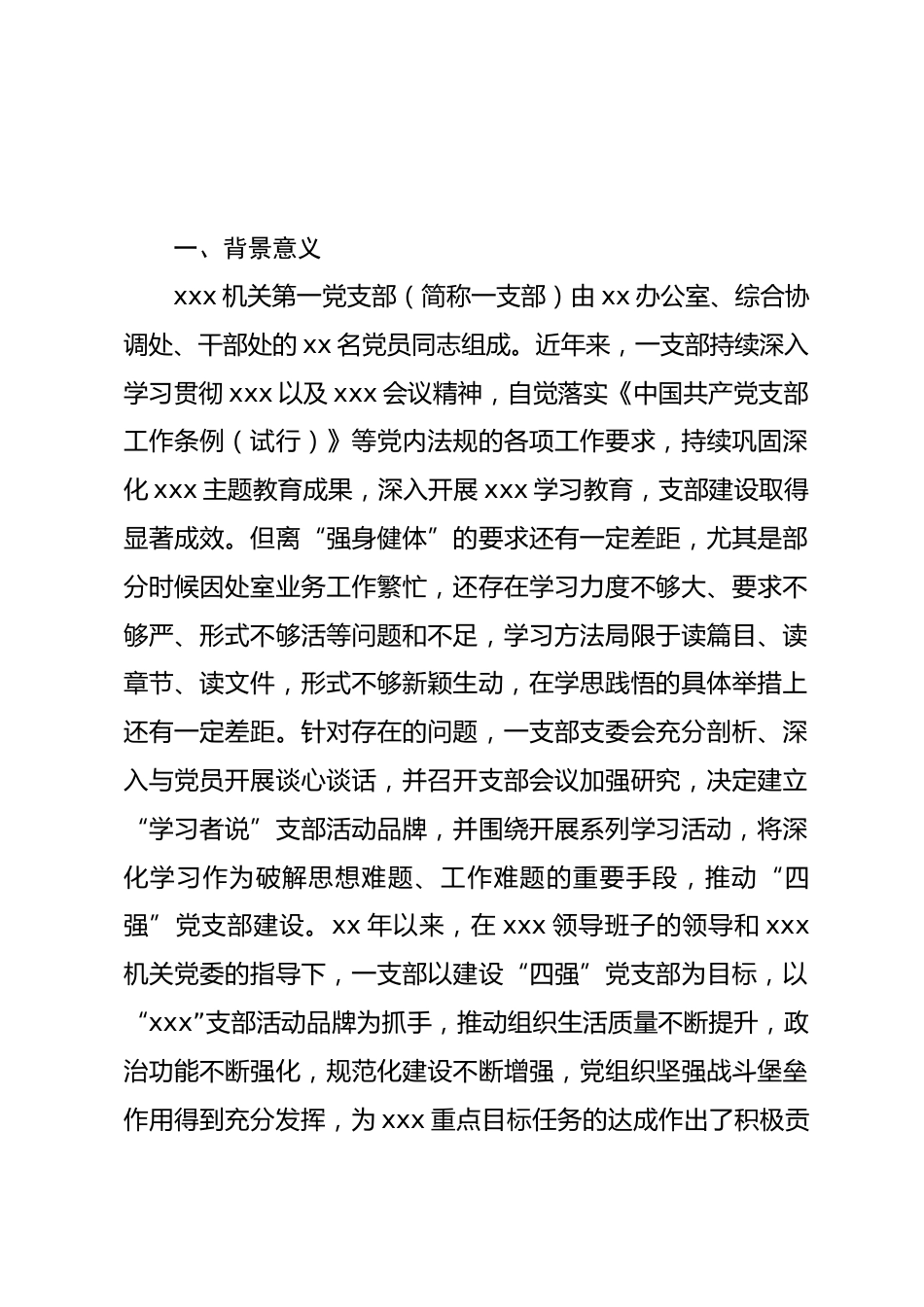 一、背景意义

xxx 机关第一党支部（简称一支部）由 xx 办公室、综合协调处、干部处的 xx 名党员同志组成。近年来，一支部持续深入学习贯彻 xxx 以及 xxx 会议精神，自觉落实《中国共产党支部工作条例（试行）》等党内法规的各项工作要求，持续巩固深化 xxx 主题教育成果，深入开展 xxx 学习教育，支部建设取得显著成效。但离“强身健体”的要求还有一定差距，尤其是部分时候因处室业务工作繁忙，还存在学习力度不够大、要求不够严、形式不够活等问题和不足，学习方法局限于读篇目、读章节、读文件，形式不够新颖生动，在学思践悟的具体举措上还有一定差距。针对存在的问题，一支部支委会充分剖析、深入与党员开展谈心谈话，并召开支部会议加强研究，决定建立“学习者说”支部活动品牌，并围绕开展系列学习活动，将深化学习作为破解思想难题、工作难题的重要手段，推动“四强”党支部建设。xx 年以来，在 xxx 领导班子的领导和 xxx 机关党委的指导下，一支部以建设“四强”党支部为目标，以“xxx”支部活动品牌为抓手，推动组织生活质量不断提升，政治功能不断强化，规范化建设不断增强，党组织坚强战斗堡垒作用得到充分发挥，为 xxx 重点目标任务的达成作出了积极贡